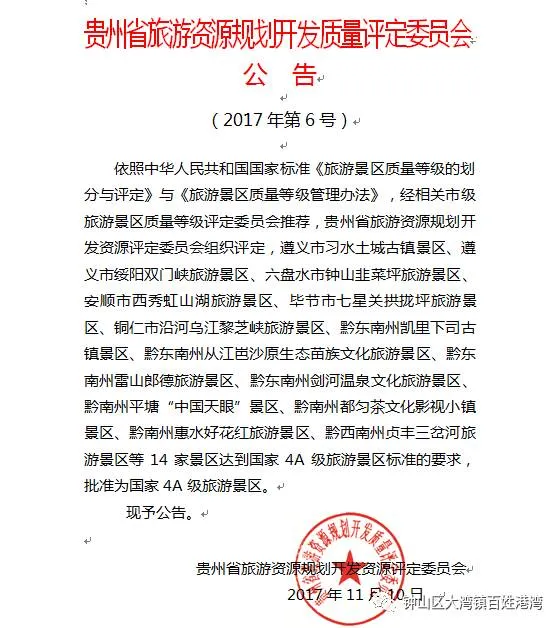 贵州省旅游资源规划开发质量评定委员会

公　告

（2017 年第 6 号）

依照中华人民共和国国家标准《旅游景区质量等级的划分与评定》与《旅游景区质量等级管理办法》，经相关市级旅游景区质量等级评定委员会推荐，贵州省旅游资源规划开发资源评定委员会组织评定，遵义市习水土城古镇景区、遵义市绥阳双门峡旅游景区、六盘水市钟山韭菜坪旅游景区、安顺市西秀虹山湖旅游景区、毕节市七星关拱拢坪旅游景区、铜仁市沿河乌江黎芝峡旅游景区、黔东南州凯里下司古镇景区、黔东南州从江岜沙原生态苗族文化旅游景区、黔东南州雷山郎德旅游景区、黔东南州剑河温泉文化旅游景区、黔南州平塘“中国天眼”景区、黔南州都匀茶文化影视小镇景区、黔南州惠水好花红旅游景区、黔西南州贞丰三岔河旅游景区等 14 家景区达到国家 4A 级旅游景区标准的要求，批准为国家 4A 级旅游景区。

现予公告。

贵州省旅游资源规划开发资源评定委员会

2017 年 11 月 10 日

贵州省旅游资源规划开发质量评定委员会

钟山区大湾镇百姓港湾